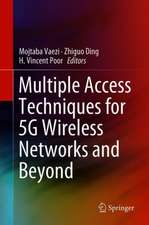 Mojtaba Vaezi · Zhiguo Ding
H. Vincent Poor *Editors*

Multiple Access Techniques for 5G Wireless Networks and Beyond

Springer